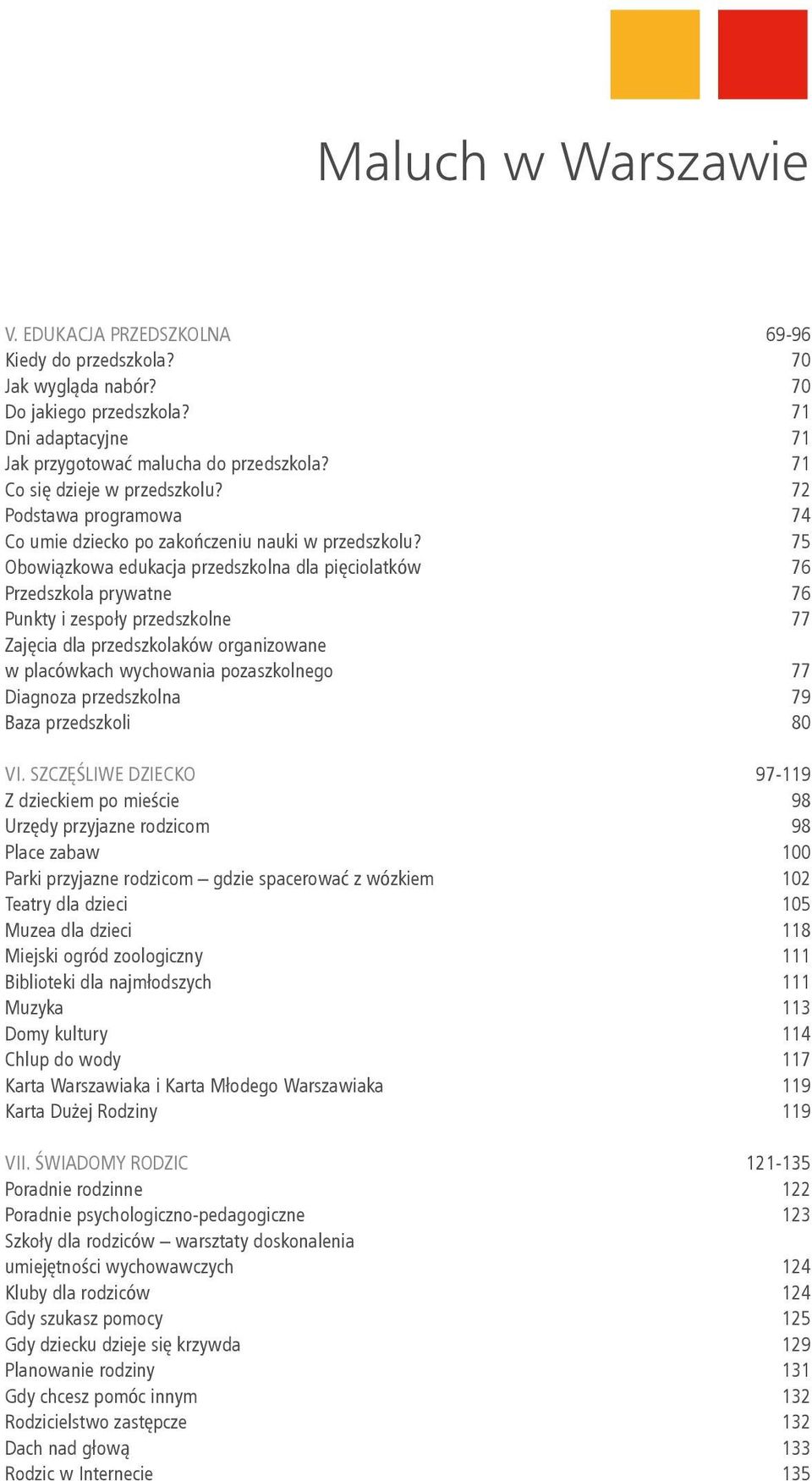 Maluch w Warszawie

V. EDUKACJA PRZEDSZKOLNA 69-96
Kiedy do przedszkola? 70
Jak wygląda nabór? 70
Do jakiego przedszkola? 71
Dni adaptacyjne 71
Jak przygotować malucha do przedszkola? 71
Co się dzieje w przedszkolu? 72
Podstawa programowa 74
Co umie dziecko po zakończeniu nauki w przedszkolu? 75
Obowiązkowa edukacja przedszkolna dla pięciolatków 76
Przedszkola prywatne 76
Punkty i zespoły przedszkolne 77
Zajęcia dla przedszkolaków organizowane w placówkach wychowania pozaszkolnego 77
Diagnoza przedszkolna 79
Baza przedszkoli 80

VI. SZCZĘŚLIWE DZIECKO 97-119
Z dzieckiem po mieście 98
Urzędy przyjazne rodzicom 98
Place zabaw 100
Parki przyjazne rodzicom – gdzie spacerować z wózkiem 102
Teatry dla dzieci 105
Muzea dla dzieci 118
Miejski ogród zoologiczny 111
Biblioteki dla najmłodszych 111
Muzyka 113
Domy kultury 114
Chlup do wody 117
Karta Warszawiaka i Karta Młodego Warszawiaka 119
Karta Dużej Rodziny 119

VII. ŚWIADOMY RODZIC 121-135
Poradnie rodzinne 122
Poradnie psychologiczno-pedagogiczne 123
Szkoły dla rodziców – warsztaty doskonalenia umiejętności wychowawczych 124
Kluby dla rodziców 124
Gdy szukasz pomocy 125
Gdy dziecku dzieje się krzywda 129
Planowanie rodziny 131
Gdy chcesz pomóc innym 132
Rodzicielstwo zastępcze 132
Dach nad głową 133
Rodzic w Internecie 135